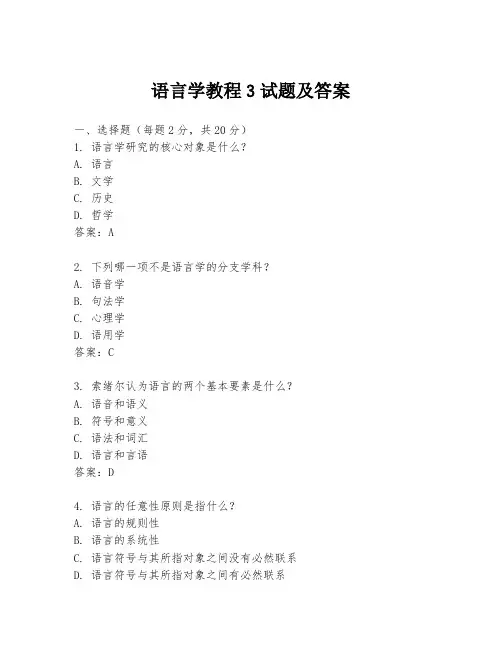 语言学教程 3 试题及答案

一、选择题（每题 2 分，共 20 分）
1. 语言学研究的核心对象是什么？
A. 语言
B. 文学
C. 历史
D. 哲学
答案：A

2. 下列哪一项不是语言学的分支学科？
A. 语音学
B. 句法学
C. 心理学
D. 语用学
答案：C

3. 索绪尔认为语言的两个基本要素是什么？
A. 语音和语义
B. 符号和意义
C. 语法和词汇
D. 语言和言语
答案：D

4. 语言的任意性原则是指什么？
A. 语言的规则性
B. 语言的系统性
C. 语言符号与其所指对象之间没有必然联系
D. 语言符号与其所指对象之间有必然联系